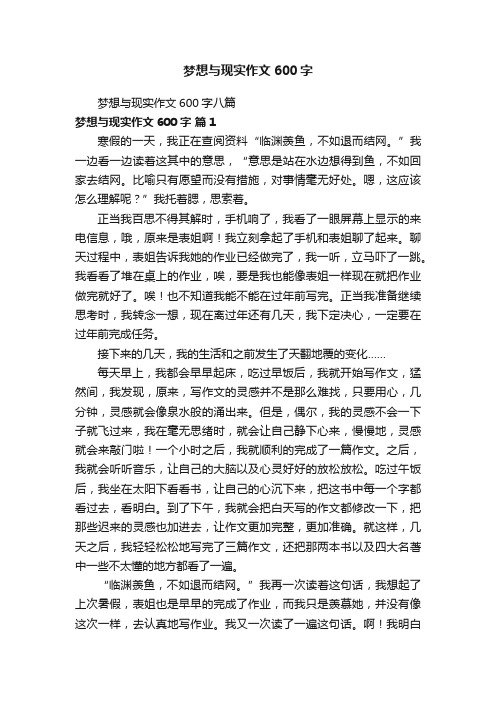 梦想与现实作文 600 字

梦想与现实作文 600 字八篇

梦想与现实作文 600 字 篇 1

寒假的一天，我正在查阅资料“临渊羡鱼，不如退而结网。”我一边看一边读着这其中的意思，“意思是站在水边想得到鱼，不如回家去结网。比喻只有愿望而没有措施，对事情毫无好处。嗯，这应该怎么理解呢？”我托着腮，思索着。

正当我百思不得其解时，手机响了，我看了一眼屏幕上显示的来电信息，哦，原来是表姐啊！我立刻拿起了手机和表姐聊了起来。聊天过程中，表姐告诉我她的作业已经做完了，我一听，立马吓了一跳。我看看了堆在桌上的作业，唉，要是我也能像表姐一样现在就把作业做完就好了。唉！也不知道我能不能在过年前写完。正当我准备继续思考时，我转念一想，现在离过年还有几天，我下定决心，一定要在过年前完成任务。

接下来的几天，我的生活和之前发生了天翻地覆的变化……

每天早上，我都会早早起床，吃过早饭后，我就开始写作文，猛然间，我发现，原来，写作文的灵感并不是那么难找，只要用心，几分钟，灵感就会像泉水般的涌出来。但是，偶尔，我的灵感不会一下子就飞过来，我在毫无思绪时，就会让自己静下心来，慢慢地，灵感就会来敲门啦！一个小时之后，我就顺利的完成了一篇作文。之后，我就会听听音乐，让自己的大脑以及心灵好好的放松放松。吃过午饭后，我坐在太阳下看看书，让自己的心沉下来，把这书中每一个字都看过去，看明白。到了下午，我就会把白天写的作文都修改一下，把那些迟来的灵感也加进去，让作文更加完整，更加准确。就这样，几天之后，我轻轻松松地写完了三篇作文，还把那两本书以及四大名著中一些不太懂的地方都看了一遍。

“临渊羡鱼，不如退而结网。”我再一次读着这句话，我想起了上次暑假，表姐也是早早的完成了作业，而我只是羡慕她，并没有像这次一样，去认真地写作业。我又一次读了一遍这句话。啊！我明白